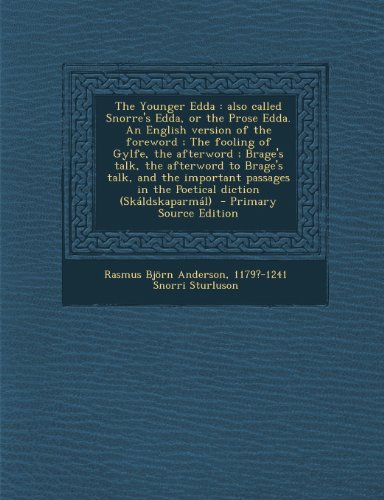 The Younger Edda : also called Snorre's Edda, or the Prose Edda. An English version of the foreword ; The fooling of Gylfe, the afterword ; Brage's talk, the afterword to Brage's talk, and the important passages in the Poetical diction (Skáldskaparmál) - Primary Source Edition

Rasmus Björn Anderson, 1179?-1241
Snorri Sturluson